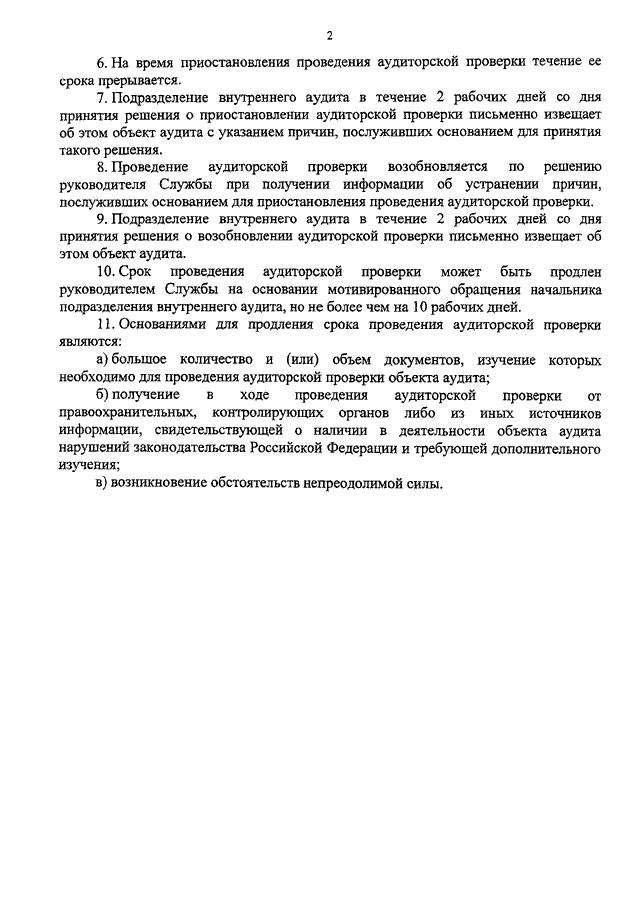 2

6. На время приостановления проведения аудиторской проверки течение ее срока прерывается.

7. Подразделение внутреннего аудита в течение 2 рабочих дней со дня принятия решения о приостановлении аудиторской проверки письменно извещает об этом объект аудита с указанием причин, послуживших основанием для принятия такого решения.

8. Проведение аудиторской проверки возобновляется по решению руководителя Службы при получении информации об устранении причин, послуживших основанием для приостановления проведения аудиторской проверки.

9. Подразделение внутреннего аудита в течение 2 рабочих дней со дня принятия решения о возобновлении аудиторской проверки письменно извещает об этом объект аудита.

10. Срок проведения аудиторской проверки может быть продлен руководителем Службы на основании мотивированного обращения начальника подразделения внутреннего аудита, но не более чем на 10 рабочих дней.

11. Основаниями для продления срока проведения аудиторской проверки являются:

а) большое количество и (или) объем документов, изучение которых необходимо для проведения аудиторской проверки объекта аудита;

б) получение в ходе проведения аудиторской проверки от правоохранительных, контролирующих органов либо из иных источников информации, свидетельствующей о наличии в деятельности объекта аудита нарушений законодательства Российской Федерации и требующей дополнительного изучения;

в) возникновение обстоятельств непреодолимой силы.